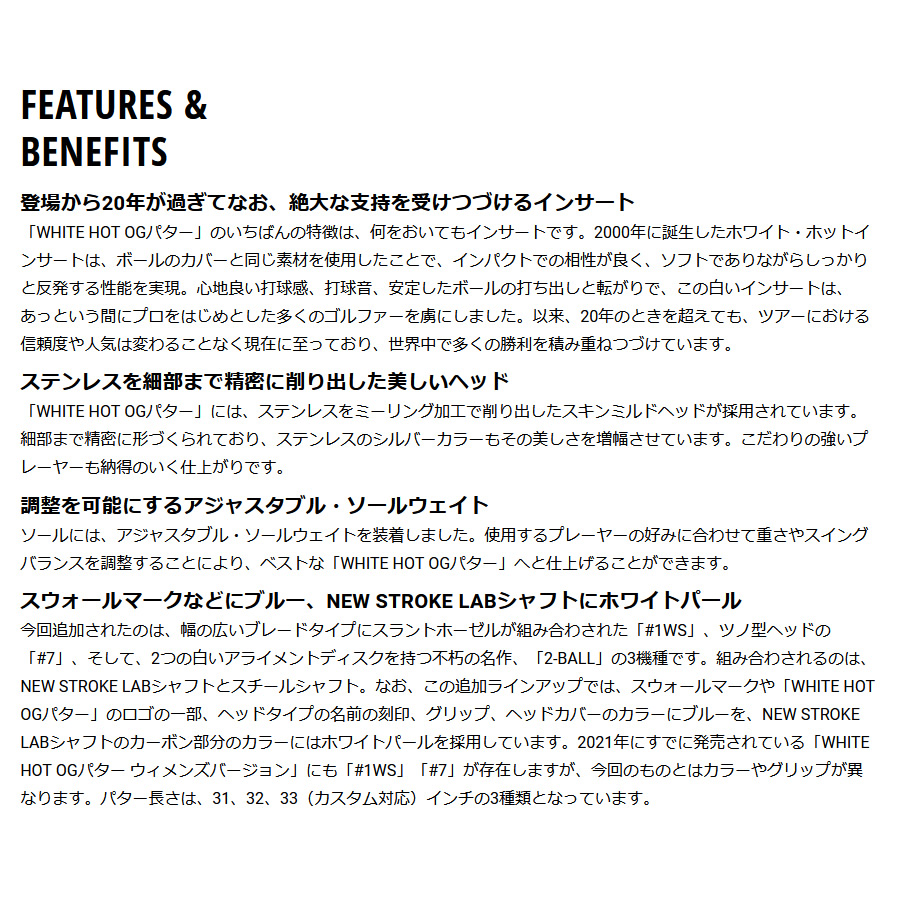 FEATURES &
BENEFITS

登場から20年が過ぎてなお、絶大な支持を受けつづけるインサート
「WHITE HOT OGパター」のいちばんの特徴は、何をおいてもインサートです。2000年に誕生したホワイト・ホットインサートは、ボールのカバーと同じ素材を使用したことで、インパクトでの相性が良く、ソフトでありながらしっかりと反発する性能を実現。心地良い打球感、打球音、安定したボールの打ち出しと転がりで、この白いインサートは、あっという間にプロをはじめとした多くのゴルファーを虜にしました。以来、20年のときを超えても、ツアーにおける信頼度や人気は変わることなく現在に至っており、世界中で多くの勝利を積み重ねつづけています。

ステンレスを細部まで精密に削り出した美しいヘッド
「WHITE HOT OGパター」には、ステンレスをミーリング加工で削り出したスキンミルドヘッドが採用されています。細部まで精密に形づくられており、ステンレスのシルバーカラーもその美しさを増幅させています。こだわりの強いプレーヤーも納得のいく仕上がりです。

調整を可能にするアジャスタブル・ソールウェイト
ソールには、アジャスタブル・ソールウェイトを装着しました。使用するプレーヤーの好みに合わせて重さやスイングバランスを調整することにより、ベストな「WHITE HOT OGパター」へと仕上げることができます。

スウォールマークなどにブルー、NEW STROKE LABシャフトにホワイトパール
今回追加されたのは、幅の広いブレードタイプにスラントホーゼルが組み合わされた「#1WS」、ツノ型ヘッドの「#7」、そして、2つの白いアライメントディスクを持つ不朽の名作、「2-BALL」の3機種です。組み合わされるのは、NEW STROKE LABシャフトとスチールシャフト。なお、この追加ラインアップでは、スウォールマークや「WHITE HOT OGパター」のロゴの一部、ヘッドタイプの名前の刻印、グリップ、ヘッドカバーのカラーにブルーを、NEW STROKE LABシャフトのカーボン部分のカラーにはホワイトパールを採用しています。2021年にすでに発売されている「WHITE HOT OGパター ウィメンズバージョン」にも「#1WS」「#7」が存在しますが、今回のものとはカラーやグリップが異なります。パター長さは、31、32、33（カスタム対応）インチの3種類となっています。